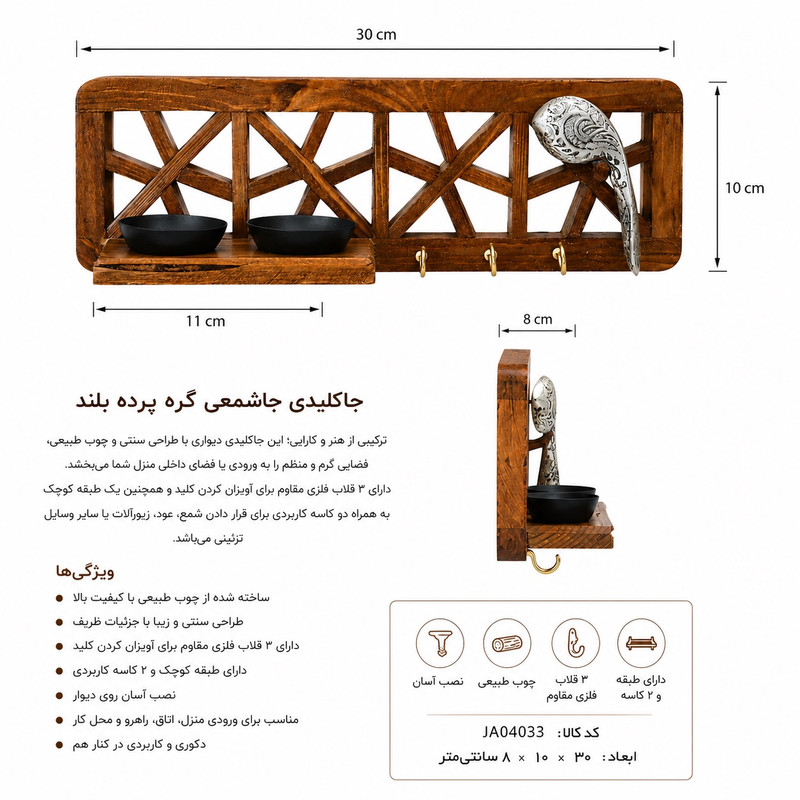 30 cm

10 cm

11 cm

8 cm

جاکلیدی جاشمعی گره پرده بلند

ترکیبی از هنر و کارایی؛ این جاکلیدی دیواری با طراحی سنتی و چوب طبیعی، فضایی گرم و منظم را به ورودی یا فضای داخلی منزل شما می‌بخشد. دارای ۳ قلاب فلزی مقاوم برای آویزان کردن کلید و همچنین یک طبقه کوچک به همراه دو کاسه کاربردی برای قرار دادن شمع، عود، زیورآلات یا سایر وسایل تزئینی می‌باشد.

ویژگی‌ها

ساخته شده از چوب طبیعی با کیفیت بالا
طراحی سنتی و زیبا با جزئیات ظریف
دارای ۳ قلاب فلزی مقاوم برای آویزان کردن کلید
دارای طبقه کوچک و ۲ کاسه کاربردی
نصب آسان روی دیوار
مناسب برای ورودی منزل، اتاق، راهرو و محل کار
دکوری و کاربردی در کنار هم

دارای طبقه و ۲ کاسه

۳ قلاب فلزی مقاوم

چوب طبیعی

نصب آسان

کد کالا: JA04033

ابعاد: ۳۰ × ۱۰ × ۸ سانتی‌متر